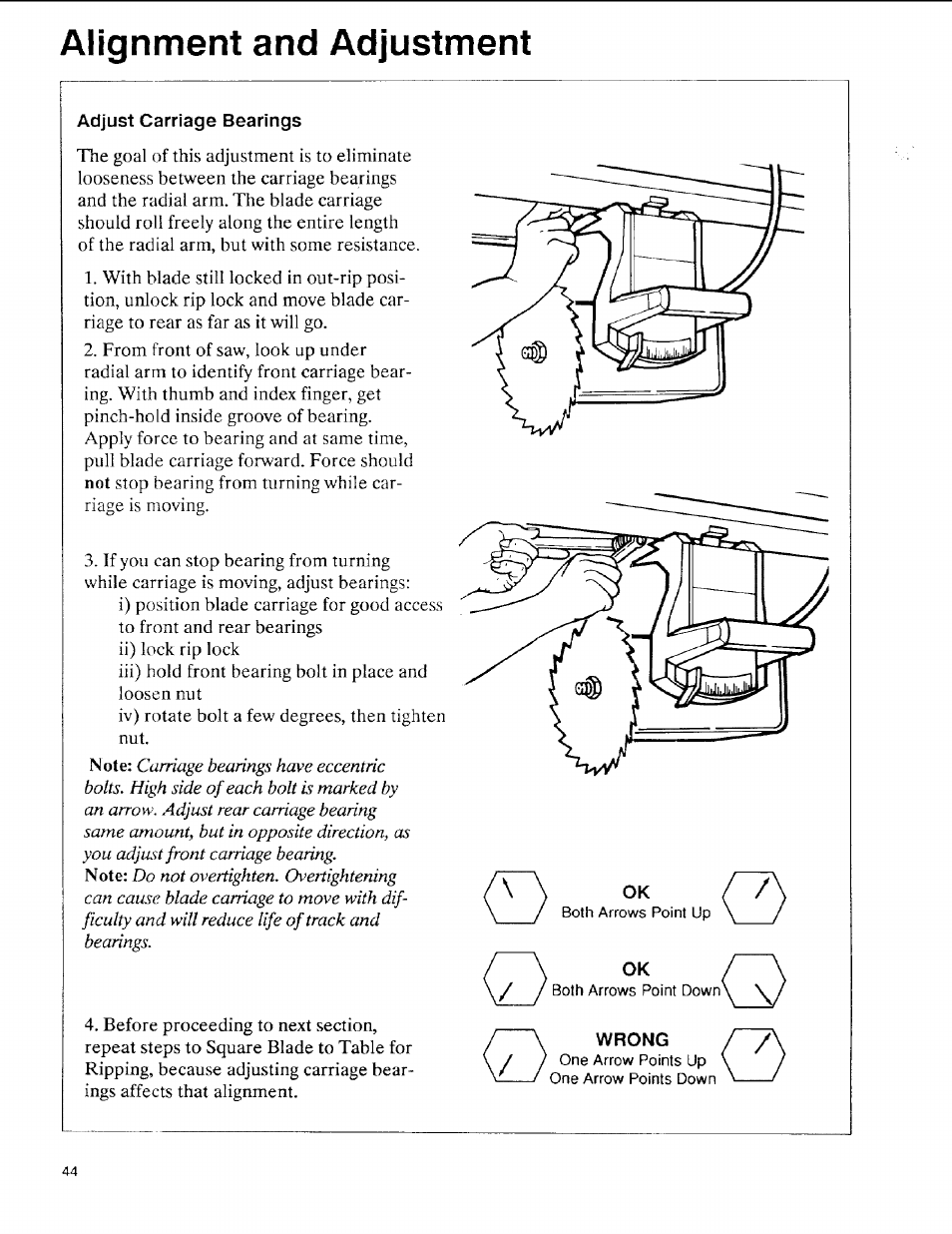 Alignment and Adjustment

Adjust Carriage Bearings

The goal of this adjustment is to eliminate looseness between the carriage bearings and the radial arm. The blade carriage should roll freely along the entire length of the radial arm, but with some resistance.

1. With blade still locked in out-rip position, unlock rip lock and move blade carriage to rear as far as it will go.

2. From front of saw, look up under radial arm to identify front carriage bearing. With thumb and index finger, get pinch-hold inside groove of bearing. Apply force to bearing and at same time, pull blade carriage forward. Force should not stop bearing from turning while carriage is moving.

3. If you can stop bearing from turning while carriage is moving, adjust bearings:
i) position blade carriage for good access to front and rear bearings
ii) lock rip lock
iii) hold front bearing bolt in place and loosen nut
iv) rotate bolt a few degrees, then tighten nut.

Note: Carriage bearings have eccentric bolts. High side of each bolt is marked by an arrow. Adjust rear carriage bearing same amount, but in opposite direction, as you adjust front carriage bearing.
Note: Do not overtighten. Overtightening can cause blade carriage to move with difficulty and will reduce life of track and bearings.

4. Before proceeding to next section, repeat steps to Square Blade to Table for Ripping, because adjusting carriage bearings affects that alignment.

OK
Both Arrows Point Up

OK
Both Arrows Point Down

WRONG
One Arrow Points Up
One Arrow Points Down

44